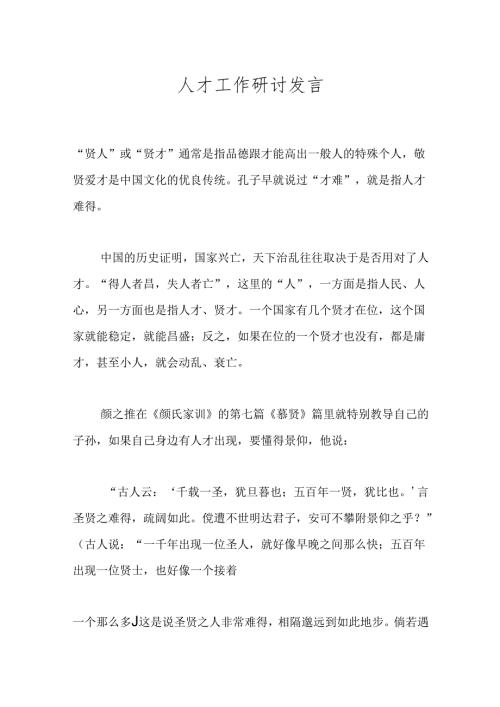 人才工作研讨发言

“贤人”或“贤才”通常是指品德跟才能高出一般人的特殊个人，敬贤爱才是中国文化的优良传统。孔子早就说过“才难”，就是指人才难得。

中国的历史证明，国家兴亡，天下治乱往往取决于是否用对了人才。“得人者昌，失人者亡”，这里的“人”，一方面是指人民、人心，另一方面也是指人才、贤才。一个国家有几个贤才在位，这个国家就能稳定，就能昌盛；反之，如果在位的一个贤才也没有，都是庸才，甚至小人，就会动乱、衰亡。

颜之推在《颜氏家训》的第七篇《慕贤》篇里就特别教导自己的子孙，如果自己身边有人才出现，要懂得景仰，他说：

“古人云：‘千载一圣，犹旦暮也；五百年一贤，犹比也。’言圣贤之难得，疏阔如此。傥遭不世明达君子，安可不攀附景仰之乎？”（古人说：“一千年出现一位圣人，就好像早晚之间那么快；五百年出现一位贤士，也好像一个接着

一个那么多J这是说圣贤之人非常难得，相隔邈远到如此地步。倘若遇